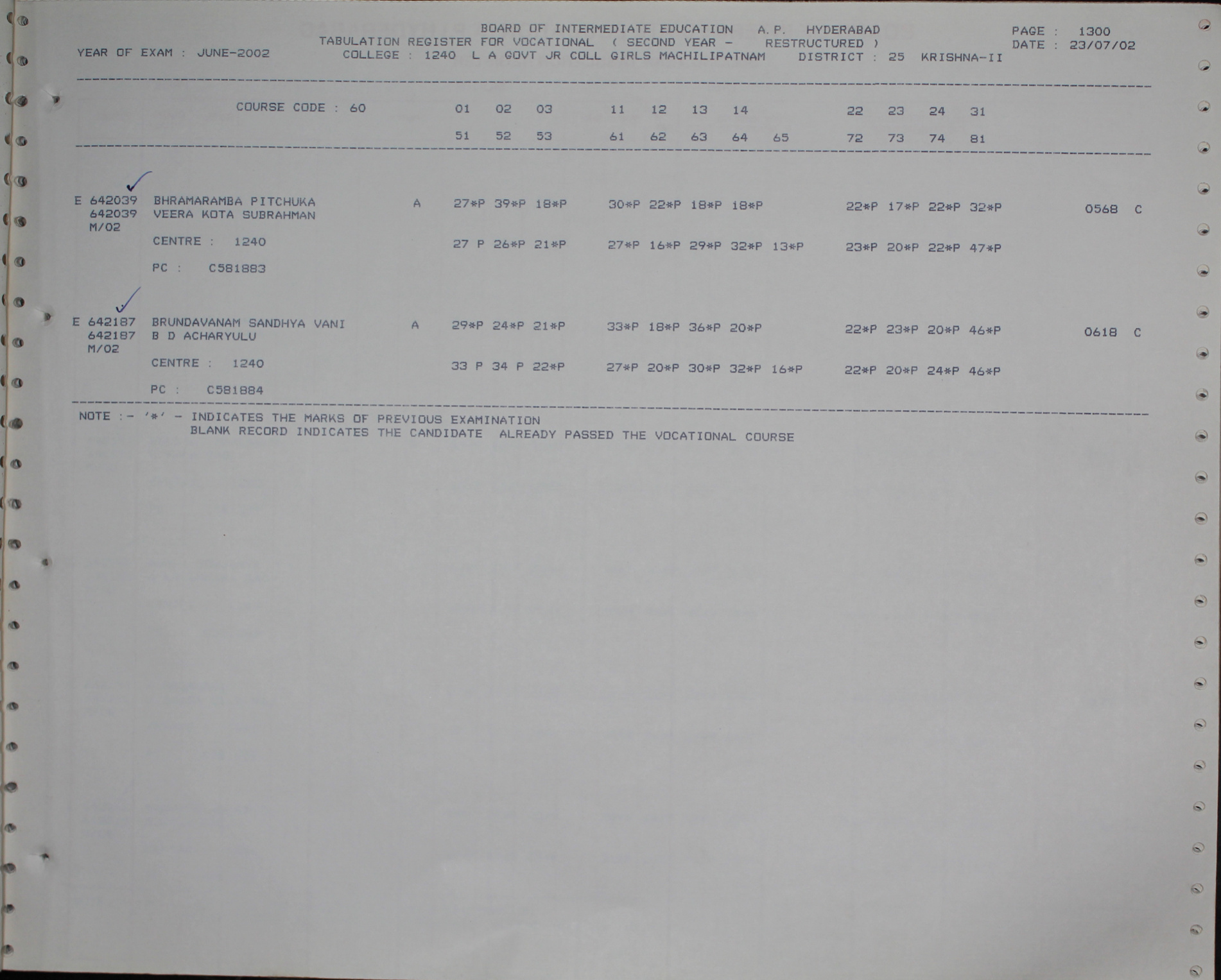 BOARD OF INTERMEDIATE EDUCATION A.P. HYDERABAD
TABULATION REGISTER FOR VOCATIONAL ( SECOND YEAR - RESTRUCTURED )
YEAR OF EXAM : JUNE-2002
COLLEGE : 1240 L A GOVT JR COLL GIRLS MACHILIPATNAM DISTRICT : 25 KRISHNA-II

PAGE : 1300
DATE : 23/07/02

COURSE CODE : 60 01 02 03 11 12 13 14 22 23 24 31
51 52 53 61 62 63 64 65 72 73 74 81

E 642039 BHRAMARAMBA PITCHUKA A 27*P 39*P 18*P 30*P 22*P 18*P 18*P 22*P 17*P 22*P 32*P 0568 C
642039 VEERA KOTA SUBRAHMAN
M/02
CENTRE : 1240 27 P 26*P 21*P 27*P 16*P 29*P 32*P 13*P 23*P 20*P 22*P 47*P
PC : C581883

E 642187 BRUNDAVANAM SANDHYA VANI A 29*P 24*P 21*P 33*P 18*P 36*P 20*P 22*P 23*P 20*P 46*P 0618 C
642187 B D ACHARYULU
M/02
CENTRE : 1240 33 P 34 P 22*P 27*P 20*P 30*P 32*P 16*P 22*P 20*P 24*P 46*P
PC : C581884

NOTE :- '*' - INDICATES THE MARKS OF PREVIOUS EXAMINATION
BLANK RECORD INDICATES THE CANDIDATE ALREADY PASSED THE VOCATIONAL COURSE